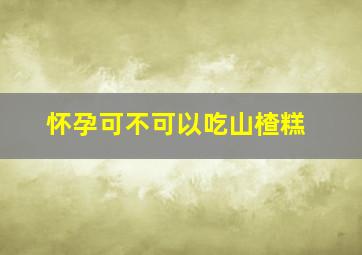 怀孕可不可以吃山楂糕